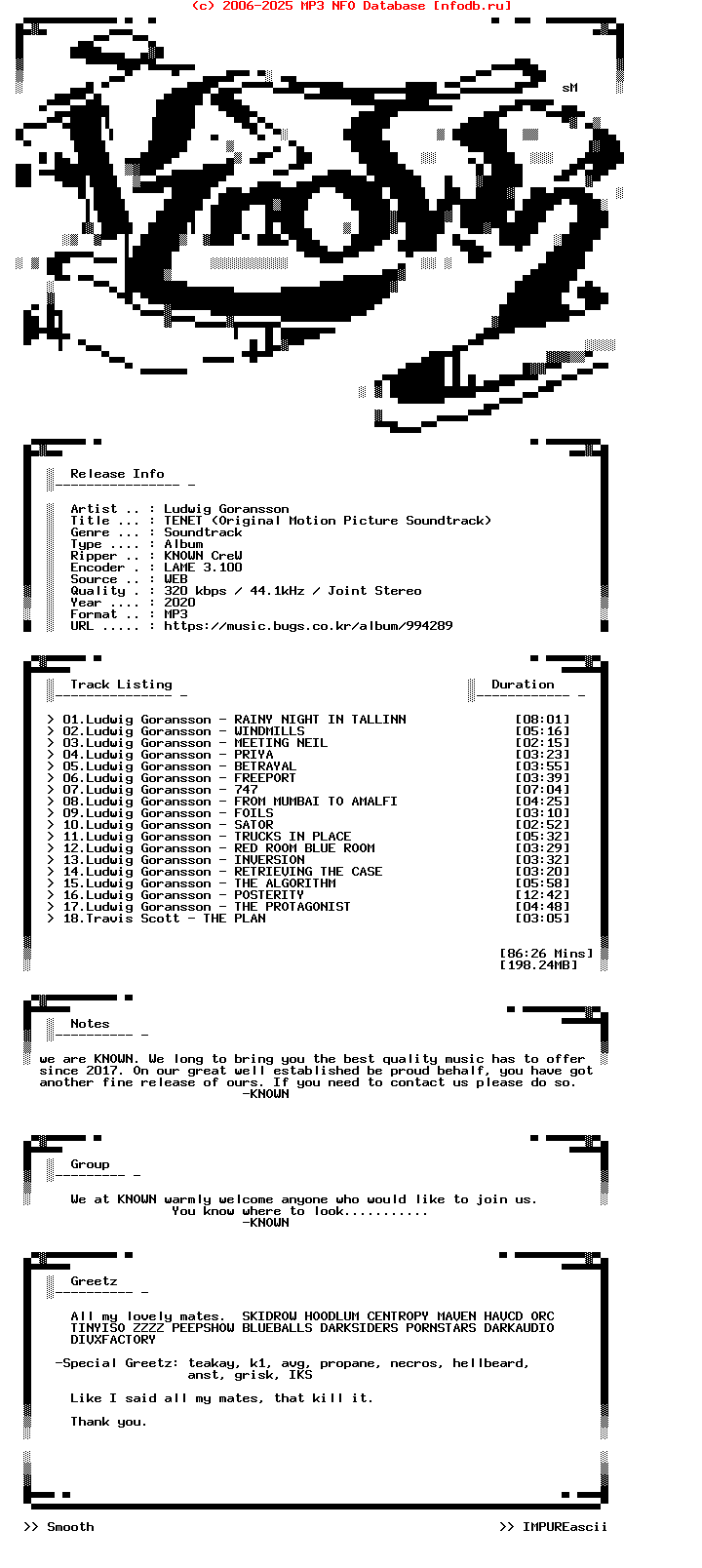 (c) 2006-2025 MP3 NFO Database [nfodb.ru]

sM

Release Info

Artist .. : Ludwig Goransson
Title ... : TENET (Original Motion Picture Soundtrack)
Genre ... : Soundtrack
Type .... : Album
Ripper .. : KNOWN CreW
Encoder . : LAME 3.100
Source .. : WEB
Quality . : 320 kbps / 44.1kHz / Joint Stereo
Year .... : 2020
Format .. : MP3
URL ..... : https://music.bugs.co.kr/album/994289

Track Listing

Duration

> 01.Ludwig Goransson - RAINY NIGHT IN TALLINN [08:01]
> 02.Ludwig Goransson - WINDMILLS [05:16]
> 03.Ludwig Goransson - MEETING NEIL [02:15]
> 04.Ludwig Goransson - PRIYA [03:23]
> 05.Ludwig Goransson - BETRAYAL [03:55]
> 06.Ludwig Goransson - FREEPORT [03:39]
> 07.Ludwig Goransson - 747 [07:04]
> 08.Ludwig Goransson - FROM MUMBAI TO AMALFI [04:25]
> 09.Ludwig Goransson - FOILS [03:10]
> 10.Ludwig Goransson - SATOR [02:52]
> 11.Ludwig Goransson - TRUCKS IN PLACE [05:32]
> 12.Ludwig Goransson - RED ROOM BLUE ROOM [03:29]
> 13.Ludwig Goransson - INVERSION [03:32]
> 14.Ludwig Goransson - RETRIEVING THE CASE [03:20]
> 15.Ludwig Goransson - THE ALGORITHM [05:58]
> 16.Ludwig Goransson - POSTERITY [12:42]
> 17.Ludwig Goransson - THE PROTAGONIST [04:48]
> 18.Travis Scott - THE PLAN [03:05]

[86:26 Mins]
[198.24MB]

Notes

we are KNOWN. We long to bring you the best quality music has to offer since 2017. On our great well established be proud behalf, you have got another fine release of ours. If you need to contact us please do so.
-KNOWN

Group

We at KNOWN warmly welcome anyone who would like to join us.
You know where to look...........
-KNOWN

Greetz

All my lovely mates. SKIDROW HOODLUM CENTROPY MAVEN HAVCD ORC TINYISO ZZZZ PEEPSHOW BLUEBALLS DARKSIDERS PORNSTARS DARKAUDIO DIVXFACTORY

-Special Greetz: teakay, k1, avg, propane, necros, hellbeard, anst, grisk, IKS

Like I said all my mates, that kill it.

Thank you.

>> Smooth

>> IMPUREascii